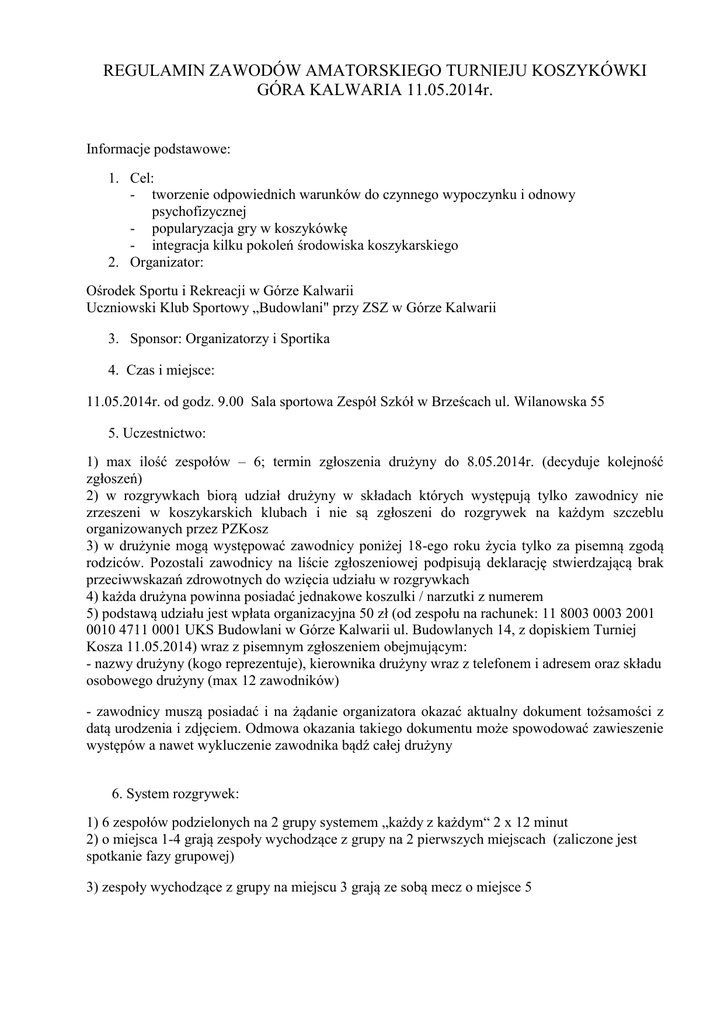 REGULAMIN ZAWODÓW AMATORSKIEGO TURNIEJU KOSZYKÓWKI GÓRA KALWARIA 11.05.2014r.

Informacje podstawowe:

1. Cel:
- tworzenie odpowiednich warunków do czynnego wypoczynku i odnowy psychofizycznej
- popularyzacja gry w koszykówkę
- integracja kilku pokoleń środowiska koszykarskiego
2. Organizator:

Ośrodek Sportu i Rekreacji w Górze Kalwarii
Uczniowski Klub Sportowy „Budowlani" przy ZSZ w Górze Kalwarii

3. Sponsor: Organizatorzy i Sportika

4. Czas i miejsce:

11.05.2014r. od godz. 9.00 Sala sportowa Zespół Szkół w Brześcach ul. Wilanowska 55

5. Uczestnictwo:

1) max ilość zespołów – 6; termin zgłoszenia drużyny do 8.05.2014r. (decyduje kolejność zgłoszeń)
2) w rozgrywkach biorą udział drużyny w składach których występują tylko zawodnicy nie zrzeszeni w koszykarskich klubach i nie są zgłoszeni do rozgrywek na każdym szczeblu organizowanych przez PZKosz
3) w drużynie mogą występować zawodnicy poniżej 18-ego roku życia tylko za pisemną zgodą rodziców. Pozostali zawodnicy na liście zgłoszeniowej podpisują deklarację stwierdzającą brak przeciwwskazań zdrowotnych do wzięcia udziału w rozgrywkach
4) każda drużyna powinna posiadać jednakowe koszulki / narzutki z numerem
5) podstawą udziału jest wpłata organizacyjna 50 zł (od zespołu na rachunek: 11 8003 0003 2001 0010 4711 0001 UKS Budowlani w Górze Kalwarii ul. Budowlanych 14, z dopiskiem Turniej Kosza 11.05.2014) wraz z pisemnym zgłoszeniem obejmującym:
- nazwy drużyny (kogo reprezentuje), kierownika drużyny wraz z telefonem i adresem oraz składu osobowego drużyny (max 12 zawodników)

- zawodnicy muszą posiadać i na żądanie organizatora okazać aktualny dokument tożsamości z datą urodzenia i zdjęciem. Odmowa okazania takiego dokumentu może spowodować zawieszenie występów a nawet wykluczenie zawodnika bądź całej drużyny

6. System rozgrywek:

1) 6 zespołów podzielonych na 2 grupy systemem „każdy z każdym“ 2 x 12 minut
2) o miejsca 1-4 grają zespoły wychodzące z grupy na 2 pierwszych miejscach (zaliczone jest spotkanie fazy grupowej)

3) zespoły wychodzące z grupy na miejscu 3 grają ze sobą mecz o miejsce 5